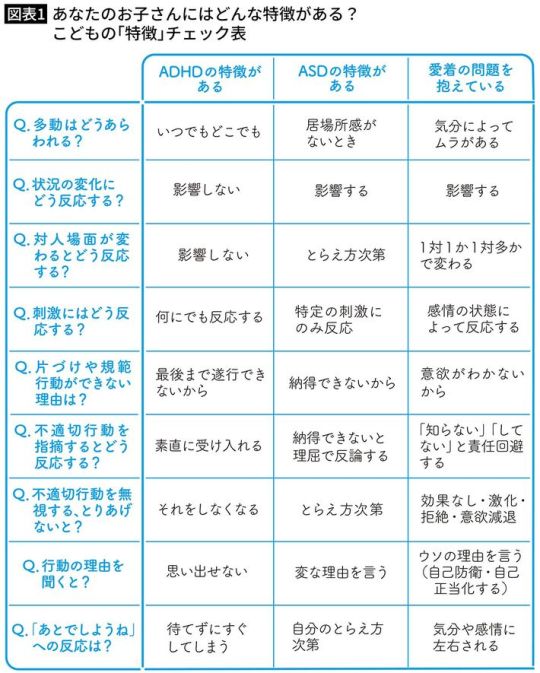 図表1 あなたのお子さんにはどんな特徴がある？
こどもの「特徴」チェック表

| | ADHDの特徴がある | ASDの特徴がある | 愛着の問題を抱えている |
|---|---|---|---|
| Q.多動はどうあらわれる？ | いつでもどこでも | 居場所感がないとき | 気分によってムラがある |
| Q.状況の変化にどう反応する？ | 影響しない | 影響する | 影響する |
| Q.対人場面が変わるとどう反応する？ | 影響しない | とらえ方次第 | 1対1か1対多かで変わる |
| Q.刺激にはどう反応する？ | 何にでも反応する | 特定の刺激にのみ反応 | 感情の状態によって反応する |
| Q.片づけや規範行動ができない理由は？ | 最後まで遂行できないから | 納得できないから | 意欲がわかないから |
| Q.不適切行動を指摘するとどう反応する？ | 素直に受け入れる | 納得できないと理屈で反論する | 「知らない」「してない」と責任回避する |
| Q.不適切行動を無視する、とりあげないと？ | それをしなくなる | とらえ方次第 | 効果なし・激化・拒絶・意欲減退 |
| Q.行動の理由を聞くと？ | 思い出せない | 変な理由を言う | ウソの理由を言う（自己防衛・自己正当化する） |
| Q.「あとでしようね」への反応は？ | 待てずにすぐしてしまう | 自分のとらえ方次第 | 気分や感情に左右される |